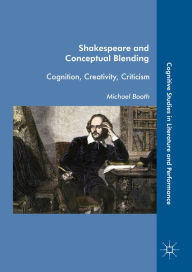 Shakespeare and Conceptual Blending

Cognition, Creativity, Criticism

Michael Booth

Cognitive Studies in Literature and Performance